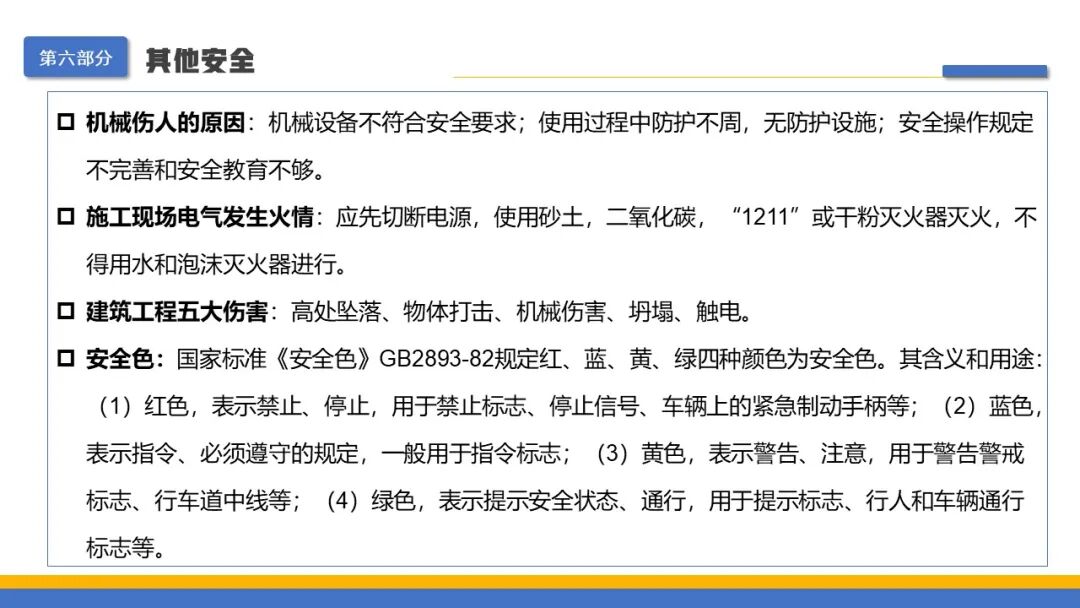 第六部分 其他安全

☐ 机械伤人的原因：机械设备不符合安全要求；使用过程中防护不周，无防护设施；安全操作规定不完善和安全教育不够。

☐ 施工现场电气发生火情：应先切断电源，使用砂土，二氧化碳，“1211”或干粉灭火器灭火，不得用水和泡沫灭火器进行。

☐ 建筑工程五大伤害：高处坠落、物体打击、机械伤害、坍塌、触电。

☐ 安全色：国家标准《安全色》GB2893-82规定红、蓝、黄、绿四种颜色为安全色。其含义和用途：（1）红色，表示禁止、停止，用于禁止标志、停止信号、车辆上的紧急制动手柄等；（2）蓝色，表示指令、必须遵守的规定，一般用于指令标志；（3）黄色，表示警告、注意，用于警告警戒标志、行车道中线等；（4）绿色，表示提示安全状态、通行，用于提示标志、行人和车辆通行标志等。